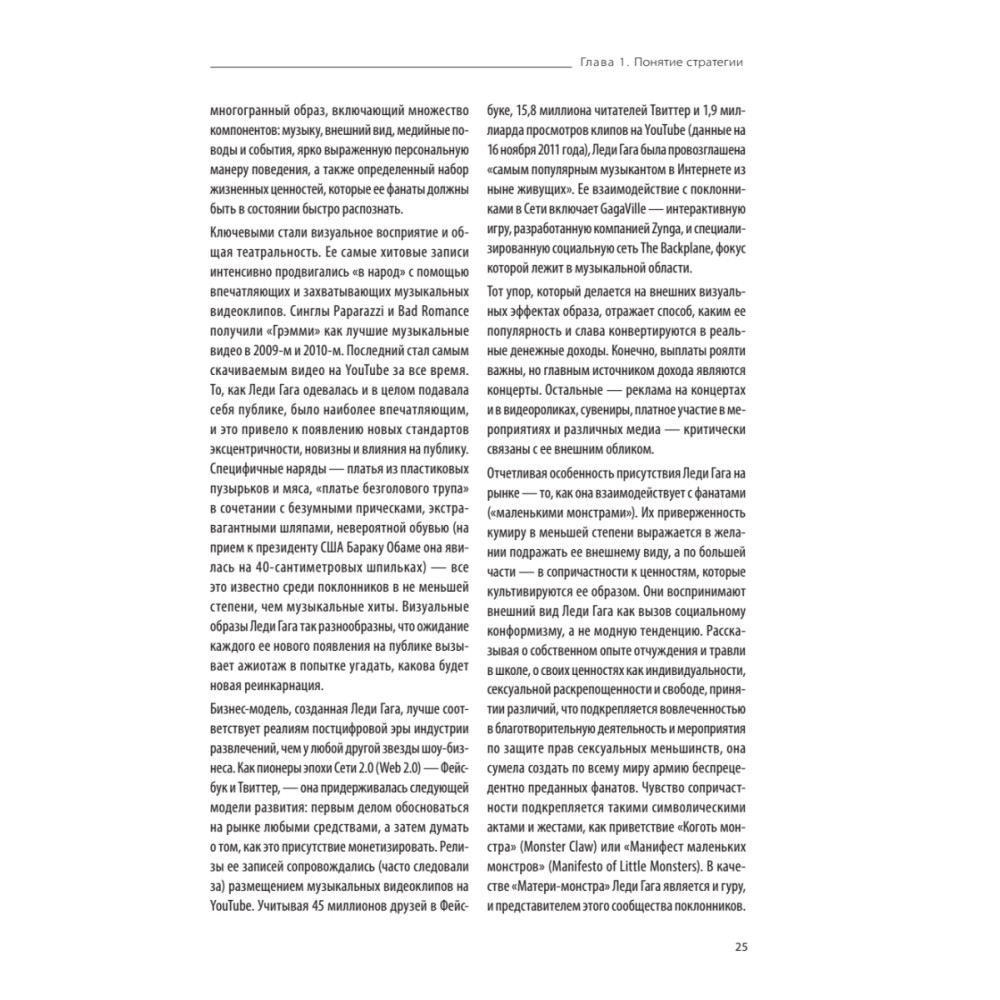 Глава 1. Понятие стратегии

многогранный образ, включающий множество компонентов: музыку, внешний вид, медийные поводы и события, ярко выраженную персональную манеру поведения, а также определенный набор жизненных ценностей, которые ее фанаты должны быть в состоянии быстро распознать.

Ключевыми стали визуальное восприятие и общая театральность. Ее самые хитовые записи интенсивно продвигались «в народ» с помощью впечатляющих и захватывающих музыкальных видеоклипов. Синглы Paparazzi и Bad Romance получили «Грэмми» как лучшие музыкальные видео в 2009-м и 2010-м. Последний стал самым скачиваемым видео на YouTube за все время. То, как Леди Гага одевалась и в целом подавала себя публике, было наиболее впечатляющим, и это привело к появлению новых стандартов эксцентричности, новизны и влияния на публику. Специфичные наряды — платья из пластиковых пузырьков и мяса, «платье безголового трупа» в сочетании с безумными прическами, экстравагантными шляпами, невероятной обувью (на прием к президенту США Бараку Обаме она явилась на 40-сантиметровых шпильках) — все это известно среди поклонников в не меньшей степени, чем музыкальные хиты. Визуальные образы Леди Гага так разнообразны, что ожидание каждого ее нового появления на публике вызывает ажиотаж в попытке угадать, какова будет новая реинкарнация.

Бизнес-модель, созданная Леди Гага, лучше соответствует реалиям постцифровой эры индустрии развлечений, чем у любой другой звезды шоу-бизнеса. Как пионеры эпохи Сети 2.0 (Web 2.0) — Фейсбук и Твиттер, — она придерживалась следующей модели развития: первым делом обосноваться на рынке любыми средствами, а затем думать о том, как это присутствие монетизировать. Релизы ее записей сопровождались (часто следовали за) размещением музыкальных видеоклипов на YouTube. Учитывая 45 миллионов друзей в Фейсбуке, 15,8 миллиона читателей Твиттер и 1,9 миллиарда просмотров клипов на YouTube (данные на 16 ноября 2011 года), Леди Гага была провозглашена «самым популярным музыкантом в Интернете из ныне живущих». Ее взаимодействие с поклонниками в Сети включает GagaVille — интерактивную игру, разработанную компанией Zynga, и специализированную социальную сеть The Backplane, фокус которой лежит в музыкальной области.

Тот упор, который делается на внешних визуальных эффектах образа, отражает способ, каким ее популярность и слава конвертируются в реальные денежные доходы. Конечно, выплаты роялти важны, но главным источником дохода являются концерты. Остальные — реклама на концертах и в видеороликах, сувениры, платное участие в мероприятиях и различных медиа — критически связаны с ее внешним обликом.

Отчетливая особенность присутствия Леди Гага на рынке — то, как она взаимодействует с фанатами («маленькими монстрами»). Их приверженность кумиру в меньшей степени выражается в желании подражать ее внешнему виду, а по большей части — в сопричастности к ценностям, которые культивируются ее образом. Они воспринимают внешний вид Леди Гага как вызов социальному конформизму, а не модную тенденцию. Рассказывая о собственном опыте отчуждения и травли в школе, о своих ценностях как индивидуальности, сексуальной раскрепощенности и свободе, принятии различий, что подкрепляется вовлеченностью в благотворительную деятельность и мероприятия по защите прав сексуальных меньшинств, она сумела создать по всему миру армию беспрецедентно преданных фанатов. Чувство сопричастности подкрепляется такими символическими актами и жестами, как приветствие «Коготь монстра» (Monster Claw) или «Манифест маленьких монстров» (Manifesto of Little Monsters). В качестве «Матери-монстра» Леди Гага является и гуру, и представителем этого сообщества поклонников.

25